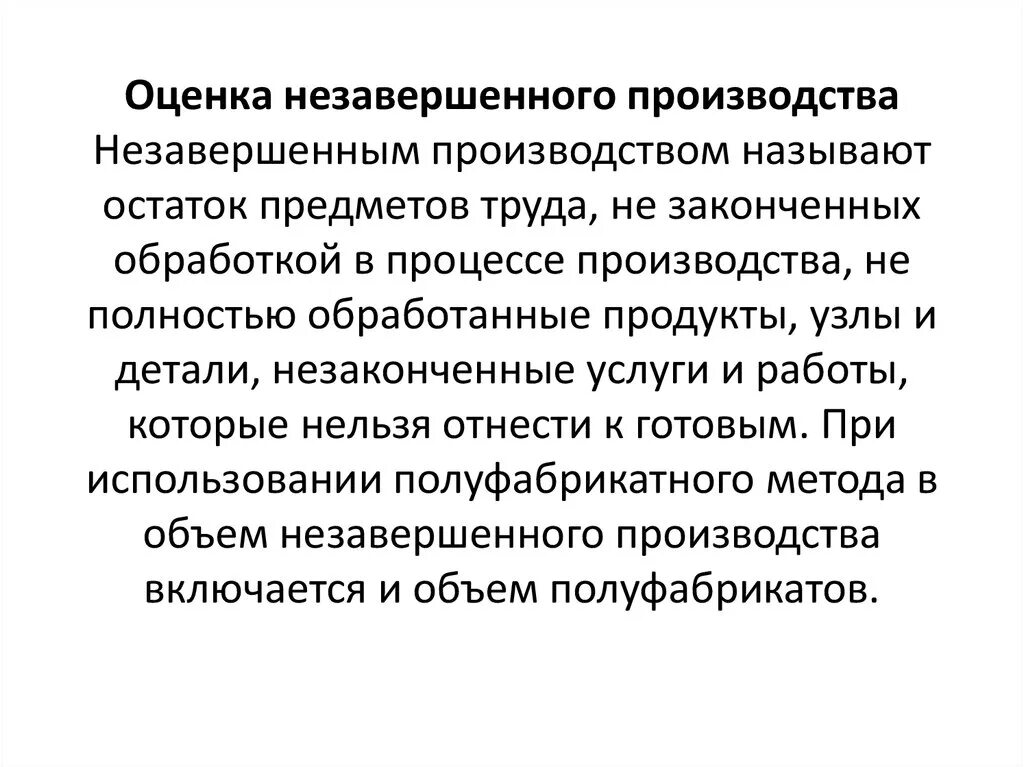 Оценка незавершенного производства
Незавершенным производством называют остаток предметов труда, не законченных обработкой в процессе производства, не полностью обработанные продукты, узлы и детали, незаконченные услуги и работы, которые нельзя отнести к готовым. При использовании полуфабрикатного метода в объем незавершенного производства включается и объем полуфабрикатов.